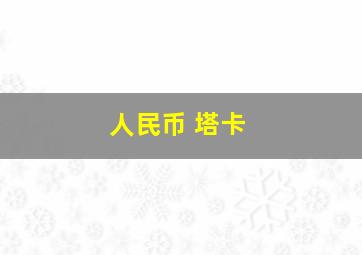 人民币 塔卡